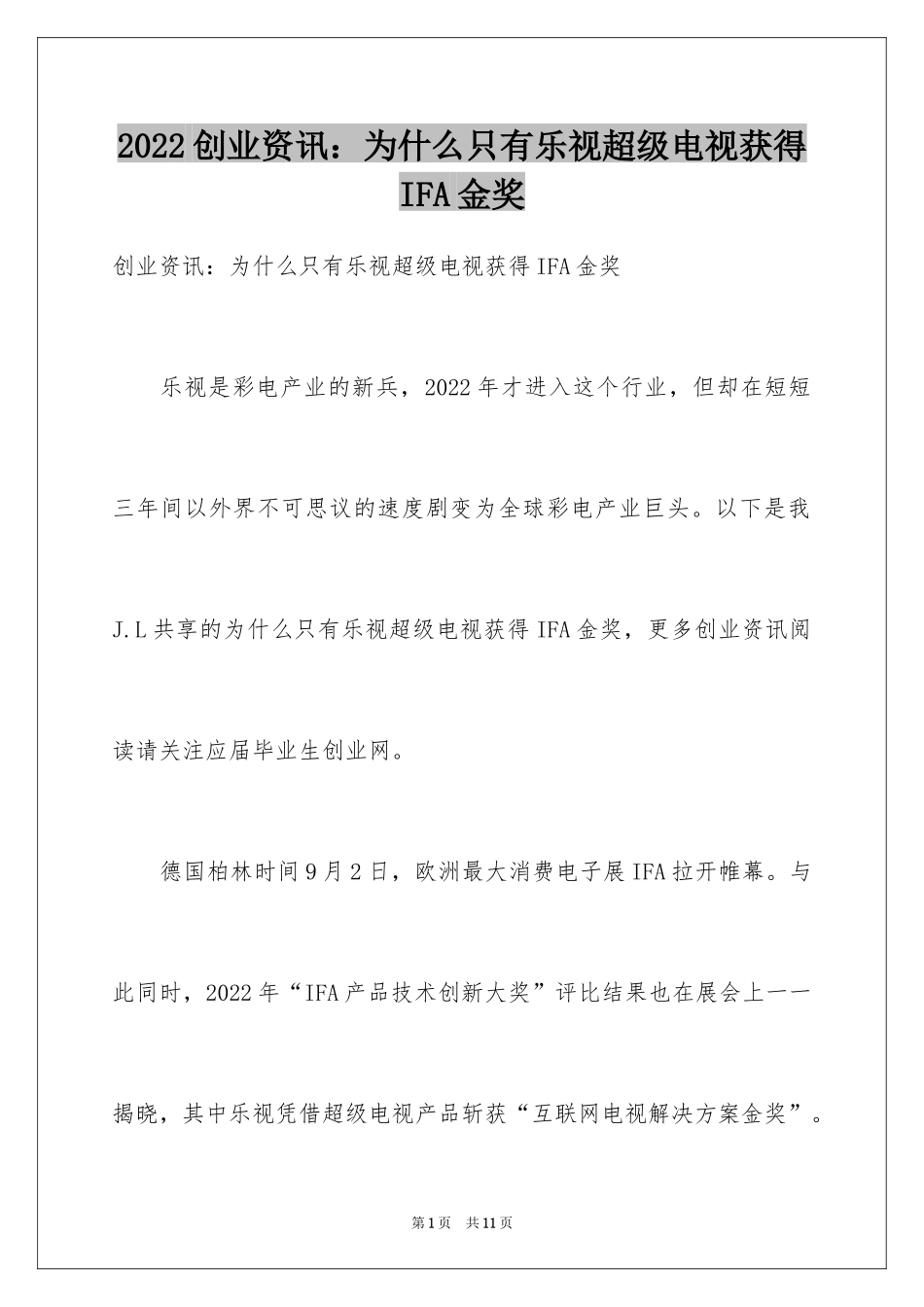 2022创业资讯：为什么只有乐视超级电视获得IFA金奖

创业资讯：为什么只有乐视超级电视获得IFA金奖

乐视是彩电产业的新兵，2022年才进入这个行业，但却在短短三年间以外界不可思议的速度剧变为全球彩电产业巨头。以下是我J.L共享的为什么只有乐视超级电视获得IFA金奖，更多创业资讯阅读请关注应届毕业生创业网。

德国柏林时间9月2日，欧洲最大消费电子展IFA拉开帷幕。与此同时，2022年“IFA产品技术创新大奖”评比结果也在展会上一一揭晓，其中乐视凭借超级电视产品斩获“互联网电视解决方案金奖”。

第1页 共11页